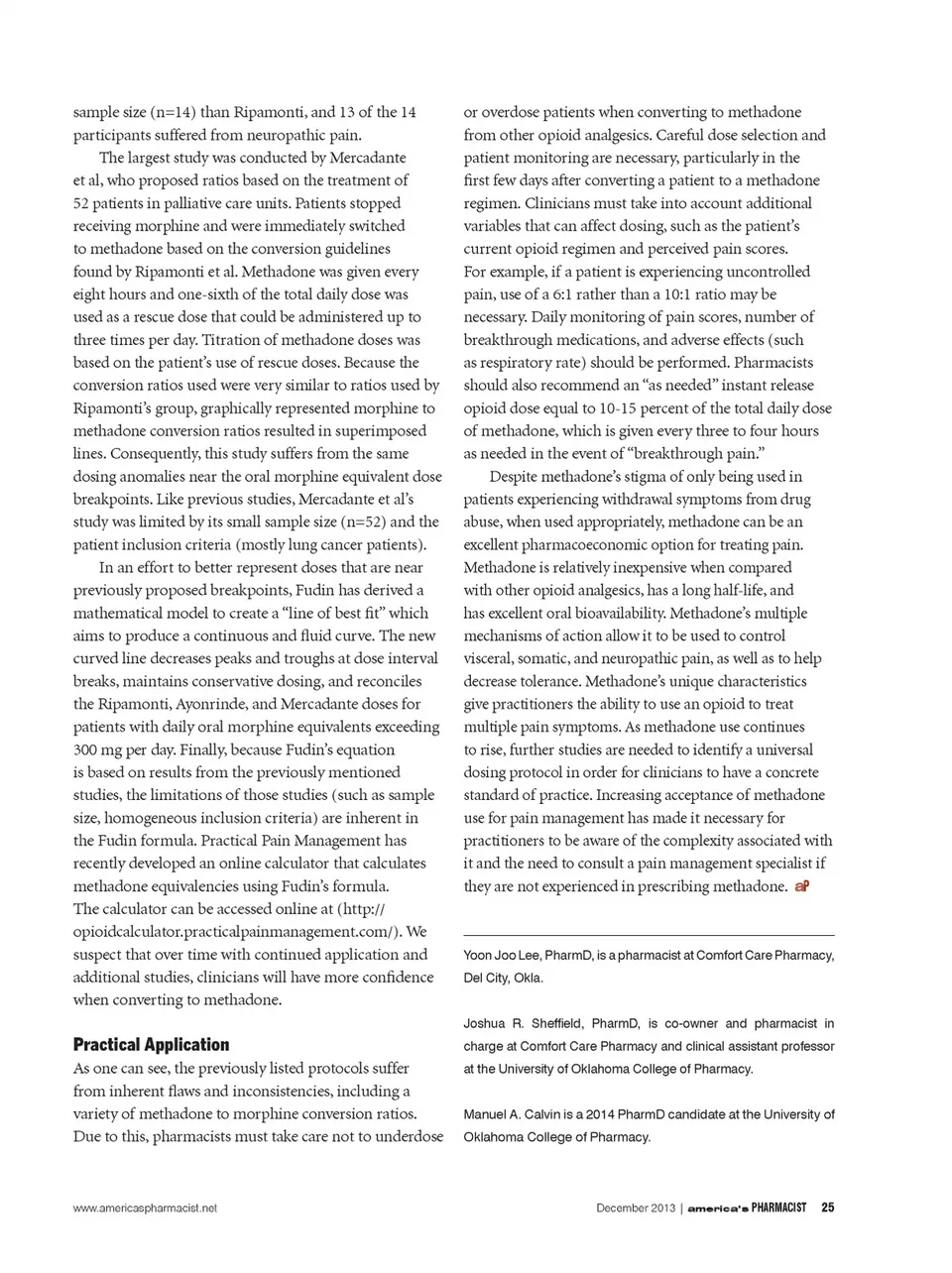 sample size (n=14) than Ripamonti, and 13 of the 14 participants suffered from neuropathic pain.

The largest study was conducted by Mercadante et al, who proposed ratios based on the treatment of 52 patients in palliative care units. Patients stopped receiving morphine and were immediately switched to methadone based on the conversion guidelines found by Ripamonti et al. Methadone was given every eight hours and one-sixth of the total daily dose was used as a rescue dose that could be administered up to three times per day. Titration of methadone doses was based on the patient's use of rescue doses. Because the conversion ratios used were very similar to ratios used by Ripamonti's group, graphically represented morphine to methadone conversion ratios resulted in superimposed lines. Consequently, this study suffers from the same dosing anomalies near the oral morphine equivalent dose breakpoints. Like previous studies, Mercadante et al's study was limited by its small sample size (n=52) and the patient inclusion criteria (mostly lung cancer patients).

In an effort to better represent doses that are near previously proposed breakpoints, Fudin has derived a mathematical model to create a "line of best fit" which aims to produce a continuous and fluid curve. The new curved line decreases peaks and troughs at dose interval breaks, maintains conservative dosing, and reconciles the Ripamonti, Ayonrinde, and Mercadante doses for patients with daily oral morphine equivalents exceeding 300 mg per day. Finally, because Fudin's equation is based on results from the previously mentioned studies, the limitations of those studies (such as sample size, homogeneous inclusion criteria) are inherent in the Fudin formula. Practical Pain Management has recently developed an online calculator that calculates methadone equivalencies using Fudin's formula. The calculator can be accessed online at (http://opioidcalculator.practicalpainmanagement.com/). We suspect that over time with continued application and additional studies, clinicians will have more confidence when converting to methadone.

Practical Application

As one can see, the previously listed protocols suffer from inherent flaws and inconsistencies, including a variety of methadone to morphine conversion ratios. Due to this, pharmacists must take care not to underdose or overdose patients when converting to methadone from other opioid analgesics. Careful dose selection and patient monitoring are necessary, particularly in the first few days after converting a patient to a methadone regimen. Clinicians must take into account additional variables that can affect dosing, such as the patient's current opioid regimen and perceived pain scores. For example, if a patient is experiencing uncontrolled pain, use of a 6:1 rather than a 10:1 ratio may be necessary. Daily monitoring of pain scores, number of breakthrough medications, and adverse effects (such as respiratory rate) should be performed. Pharmacists should also recommend an "as needed" instant release opioid dose equal to 10-15 percent of the total daily dose of methadone, which is given every three to four hours as needed in the event of "breakthrough pain."

Despite methadone's stigma of only being used in patients experiencing withdrawal symptoms from drug abuse, when used appropriately, methadone can be an excellent pharmacoeconomic option for treating pain. Methadone is relatively inexpensive when compared with other opioid analgesics, has a long half-life, and has excellent oral bioavailability. Methadone's multiple mechanisms of action allow it to be used to control visceral, somatic, and neuropathic pain, as well as to help decrease tolerance. Methadone's unique characteristics give practitioners the ability to use an opioid to treat multiple pain symptoms. As methadone use continues to rise, further studies are needed to identify a universal dosing protocol in order for clinicians to have a concrete standard of practice. Increasing acceptance of methadone use for pain management has made it necessary for practitioners to be aware of the complexity associated with it and the need to consult a pain management specialist if they are not experienced in prescribing methadone. aP

Yoon Joo Lee, PharmD, is a pharmacist at Comfort Care Pharmacy, Del City, Okla.

Joshua R. Sheffield, PharmD, is co-owner and pharmacist in charge at Comfort Care Pharmacy and clinical assistant professor at the University of Oklahoma College of Pharmacy.

Manuel A. Calvin is a 2014 PharmD candidate at the University of Oklahoma College of Pharmacy.

www.americaspharmacist.net

December 2013 | america's PHARMACIST 25